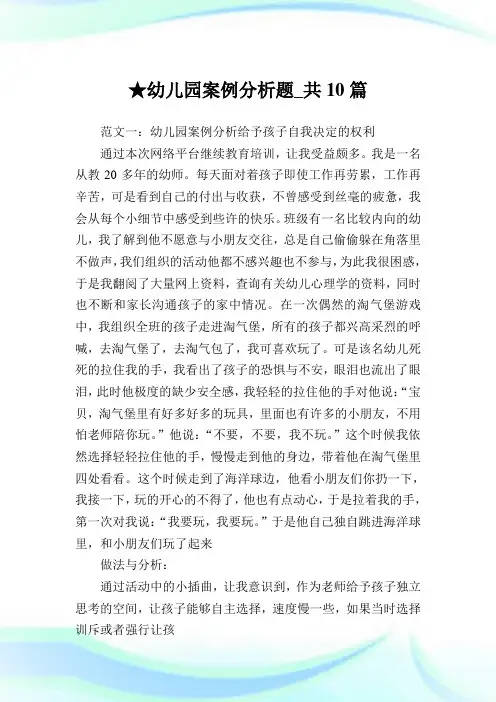 ★幼儿园案例分析题_共10篇

范文一：幼儿园案例分析给予孩子自我决定的权利

通过本次网络平台继续教育培训，让我受益颇多。我是一名从教 20 多年的幼师。每天面对着孩子即使工作再劳累，工作再辛苦，可是看到自己的付出与收获，不曾感受到丝毫的疲惫，我会从每个小细节中感受到些许的快乐。班级有一名比较内向的幼儿，我了解到他不愿意与小朋友交往，总是自己偷偷躲在角落里不做声，我们组织的活动他都不感兴趣也不参与，为此我很困惑，于是我翻阅了大量网上资料，查询有关幼儿心理学的资料，同时也不断和家长沟通孩子的家中情况。在一次偶然的淘气堡游戏中，我组织全班的孩子走进淘气堡，所有的孩子都兴高采烈的呼喊，去淘气堡了，去淘气包了，我可喜欢玩了。可是该名幼儿死死的拉住我的手，我看出了孩子的恐惧与不安，眼泪也流出了眼泪，此时他极度的缺少安全感，我轻轻的拉住他的手对他说：“宝贝，淘气堡里有好多好多的玩具，里面也有许多的小朋友，不用怕老师陪你玩。”他说：“不要，不要，我不玩。”这个时候我依然选择轻轻拉住他的手，慢慢走到他的身边，带着他在淘气堡里四处看看。这个时候走到了海洋球边，他看小朋友们你扔一下，我接一下，玩的开心的不得了，他也有点动心，于是拉着我的手，第一次对我说：“我要玩，我要玩。”于是他自己独自跳进海洋球里，和小朋友们玩了起来

做法与分析：

通过活动中的小插曲，让我意识到，作为老师给予孩子独立思考的空间，让孩子能够自主选择，速度慢一些，如果当时选择训斥或者强行让孩